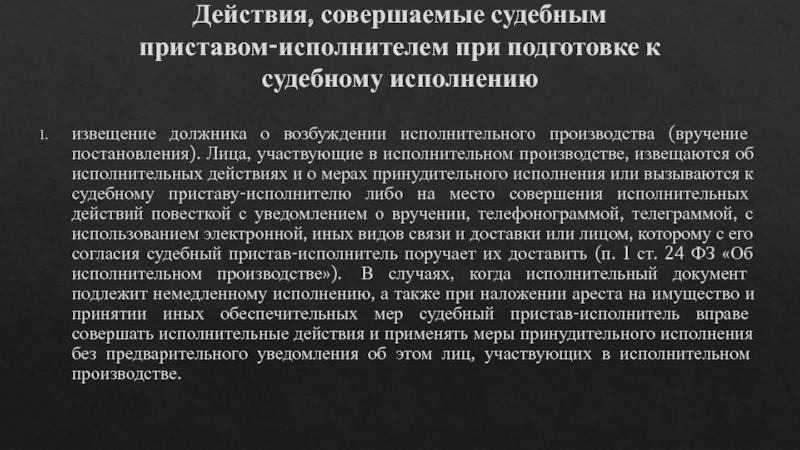 Действия, совершаемые судебным приставом-исполнителем при подготовке к судебному исполнению

1. извещение должника о возбуждении исполнительного производства (вручение постановления). Лица, участвующие в исполнительном производстве, извещаются об исполнительных действиях и о мерах принудительного исполнения или вызываются к судебному приставу-исполнителю либо на место совершения исполнительных действий повесткой с уведомлением о вручении, телефонограммой, телеграммой, с использованием электронной, иных видов связи и доставки или лицом, которому с его согласия судебный пристав-исполнитель поручает их доставить (п. 1 ст. 24 ФЗ «Об исполнительном производстве»). В случаях, когда исполнительный документ подлежит немедленному исполнению, а также при наложении ареста на имущество и принятии иных обеспечительных мер судебный пристав-исполнитель вправе совершать исполнительные действия и применять меры принудительного исполнения без предварительного уведомления об этом лиц, участвующих в исполнительном производстве.